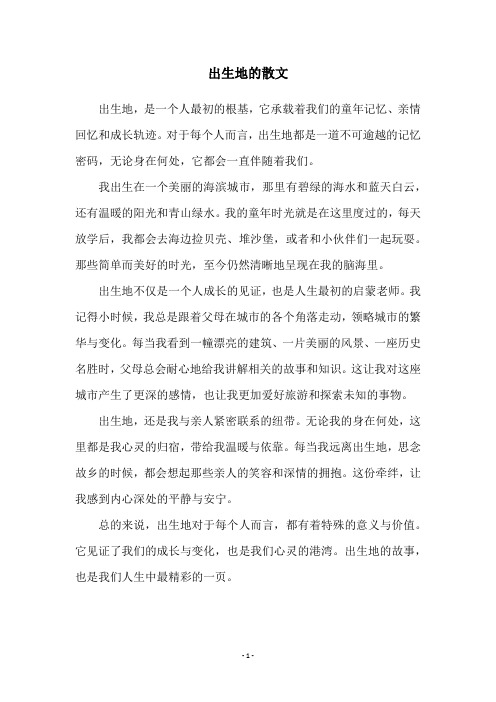 出生地的散文

出生地，是一个人最初的根基，它承载着我们的童年记忆、亲情回忆和成长轨迹。对于每个人而言，出生地都是一道不可逾越的记忆密码，无论身在何处，它都会一直伴随着我们。

我出生在一个美丽的海滨城市，那里有碧绿的海水和蓝天白云，还有温暖的阳光和青山绿水。我的童年时光就是在这里度过的，每天放学后，我都会去海边捡贝壳、堆沙堡，或者和小伙伴们一起玩耍。那些简单而美好的时光，至今仍然清晰地呈现在我的脑海里。

出生地不仅是一个人成长的见证，也是人生最初的启蒙老师。我记得小时候，我总是跟着父母在城市的各个角落走动，领略城市的繁华与变化。每当我看到一幢漂亮的建筑、一片美丽的风景、一座历史名胜时，父母总会耐心地给我讲解相关的故事和知识。这让我对这座城市产生了更深的感情，也让我更加爱好旅游和探索未知的事物。

出生地，还是我与亲人紧密联系的纽带。无论我的身在何处，这里都是我心灵的归宿，带给我温暖与依靠。每当我远离出生地，思念故乡的时候，都会想起那些亲人的笑容和深情的拥抱。这份牵绊，让我感到内心深处的平静与安宁。

总的来说，出生地对于每个人而言，都有着特殊的意义与价值。它见证了我们的成长与变化，也是我们心灵的港湾。出生地的故事，也是我们人生中最精彩的一页。

- 1 -